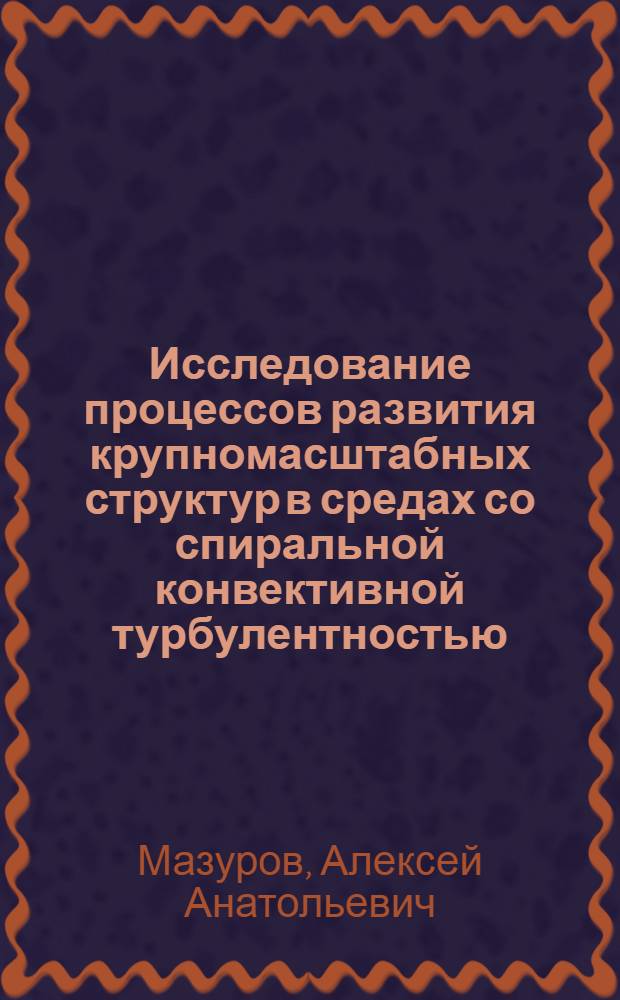 Исследование процессов развития крупномасштабных структур в средах со спиральной конвективной турбулентностью

Мазуров, Алексей Анатольевич